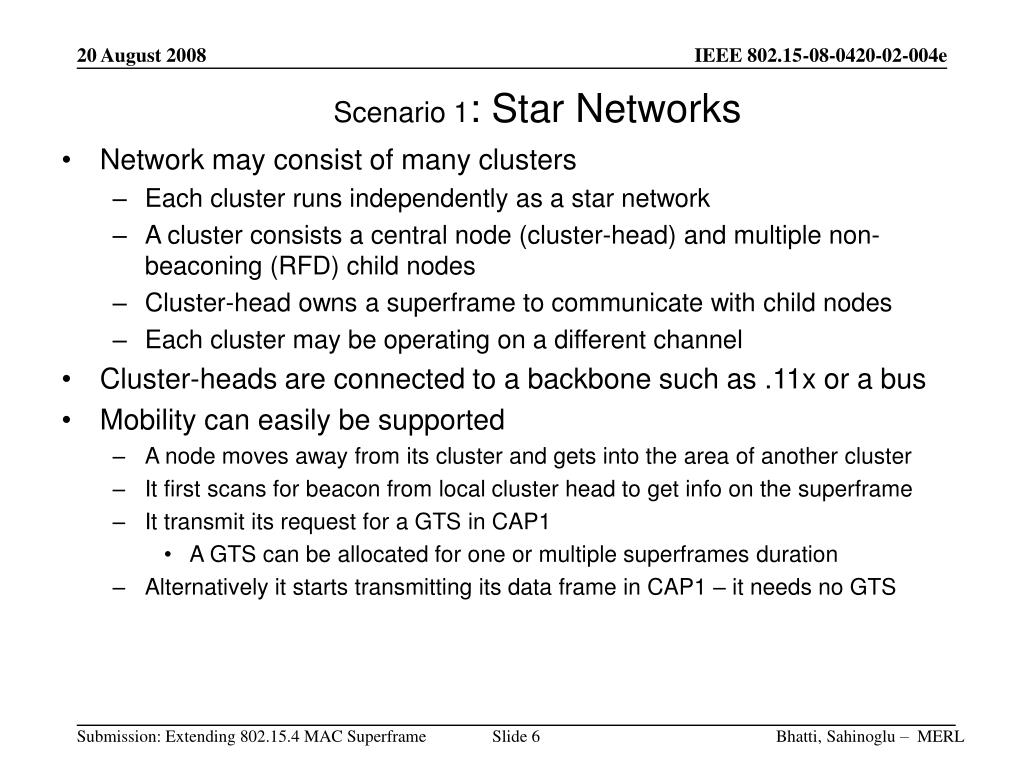 20 August 2008

IEEE 802.15-08-0420-02-004e

Scenario 1: Star Networks

• Network may consist of many clusters
– Each cluster runs independently as a star network
– A cluster consists a central node (cluster-head) and multiple non-beaconing (RFD) child nodes
– Cluster-head owns a superframe to communicate with child nodes
– Each cluster may be operating on a different channel
• Cluster-heads are connected to a backbone such as .11x or a bus
• Mobility can easily be supported
– A node moves away from its cluster and gets into the area of another cluster
– It first scans for beacon from local cluster head to get info on the superframe
– It transmit its request for a GTS in CAP1
• A GTS can be allocated for one or multiple superframes duration
– Alternatively it starts transmitting its data frame in CAP1 – it needs no GTS

Submission: Extending 802.15.4 MAC Superframe

Slide 6

Bhatti, Sahinoglu – MERL